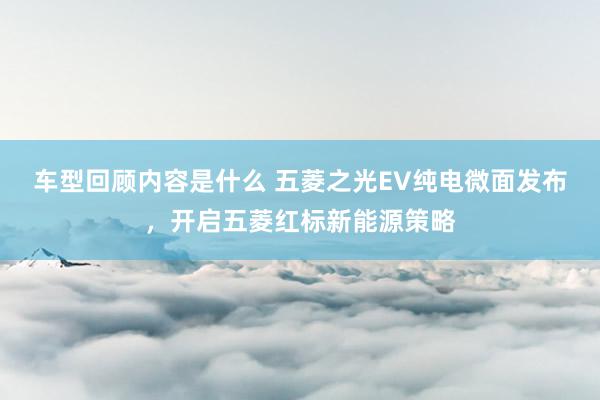 车型回顾内容是什么 五菱之光EV纯电微面发布，开启五菱红标新能源策略